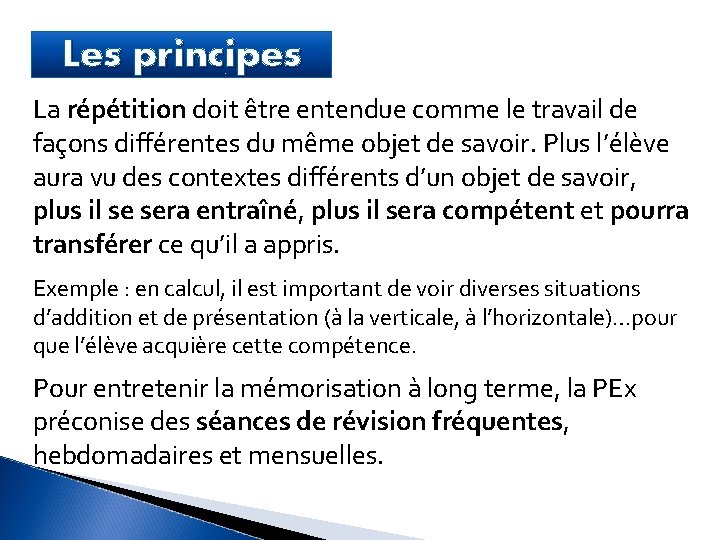 Les principes

La répétition doit être entendue comme le travail de façons différentes du même objet de savoir. Plus l'élève aura vu des contextes différents d'un objet de savoir, plus il se sera entraîné, plus il sera compétent et pourra transférer ce qu'il a appris.

Exemple : en calcul, il est important de voir diverses situations d'addition et de présentation (à la verticale, à l'horizontale)…pour que l'élève acquière cette compétence.

Pour entretenir la mémorisation à long terme, la PEx préconise des séances de révision fréquentes, hebdomadaires et mensuelles.